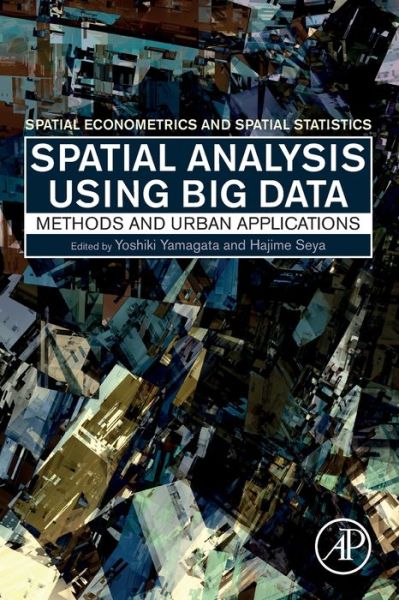 SPATIAL ECONOMETRICS AND SPATIAL STATISTICS

SPATIAL ANALYSIS USING BIG DATA

METHODS AND URBAN APPLICATIONS

Edited by Yoshiki Yamagata and Hajime Seya

AP